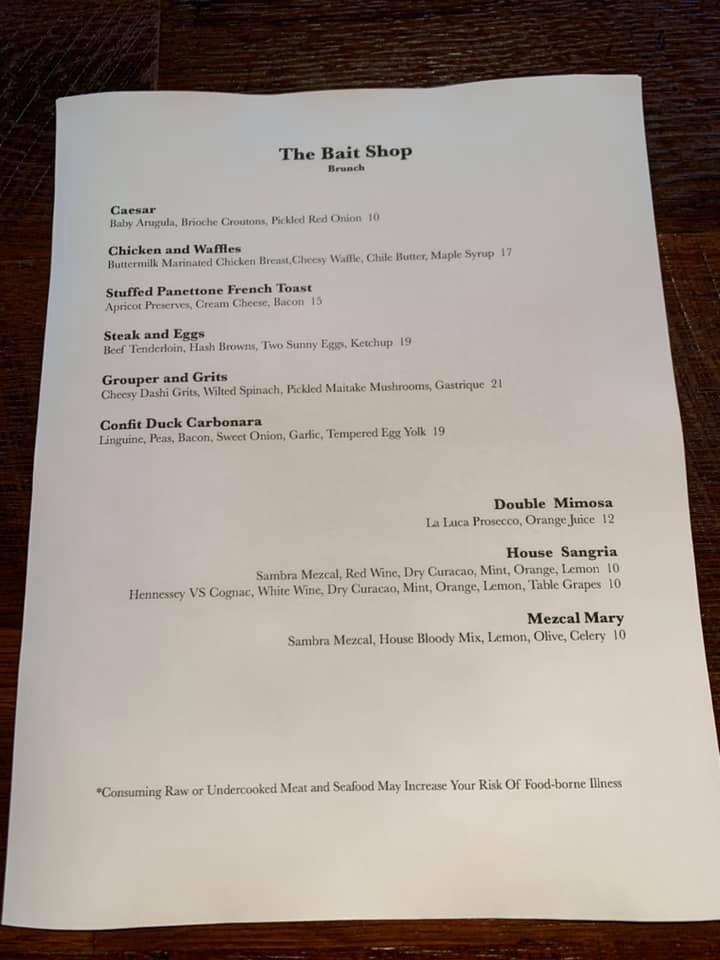 The Bait Shop
Brunch

Caesar
Baby Arugula, Brioche Croutons, Pickled Red Onion 10

Chicken and Waffles
Buttermilk Marinated Chicken Breast,Cheesy Waffle, Chile Butter, Maple Syrup 17

Stuffed Panettone French Toast
Apricot Preserves, Cream Cheese, Bacon 15

Steak and Eggs
Beef Tenderloin, Hash Browns, Two Sunny Eggs, Ketchup 19

Grouper and Grits
Cheesy Dashi Grits, Wilted Spinach, Pickled Maitake Mushrooms, Gastrique 21

Confit Duck Carbonara
Linguine, Peas, Bacon, Sweet Onion, Garlic, Tempered Egg Yolk 19

Double Mimosa
La Luca Prosecco, Orange Juice 12

House Sangria
Sambra Mezcal, Red Wine, Dry Curacao, Mint, Orange, Lemon 10
Hennessey VS Cognac, White Wine, Dry Curacao, Mint, Orange, Lemon, Table Grapes 10

Mezcal Mary
Sambra Mezcal, House Bloody Mix, Lemon, Olive, Celery 10

*Consuming Raw or Undercooked Meat and Seafood May Increase Your Risk Of Food-borne Illness